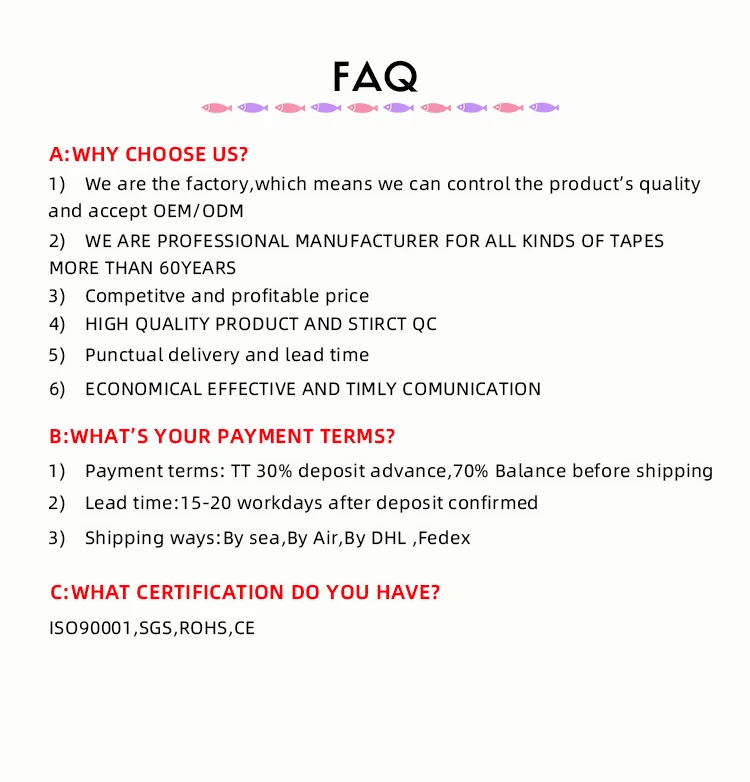 FAQ

A:WHY CHOOSE US?

1) We are the factory,which means we can control the product's quality and accept OEM/ODM

2) WE ARE PROFESSIONAL MANUFACTURER FOR ALL KINDS OF TAPES MORE THAN 60YEARS

3) Competitve and profitable price

4) HIGH QUALITY PRODUCT AND STIRCT QC

5) Punctual delivery and lead time

6) ECONOMICAL EFFECTIVE AND TIMLY COMUNICATION

B:WHAT'S YOUR PAYMENT TERMS?

1) Payment terms: TT 30% deposit advance,70% Balance before shipping

2) Lead time:15-20 workdays after deposit confirmed

3) Shipping ways:By sea,By Air,By DHL ,Fedex

C:WHAT CERTIFICATION DO YOU HAVE?

ISO90001,SGS,ROHS,CE